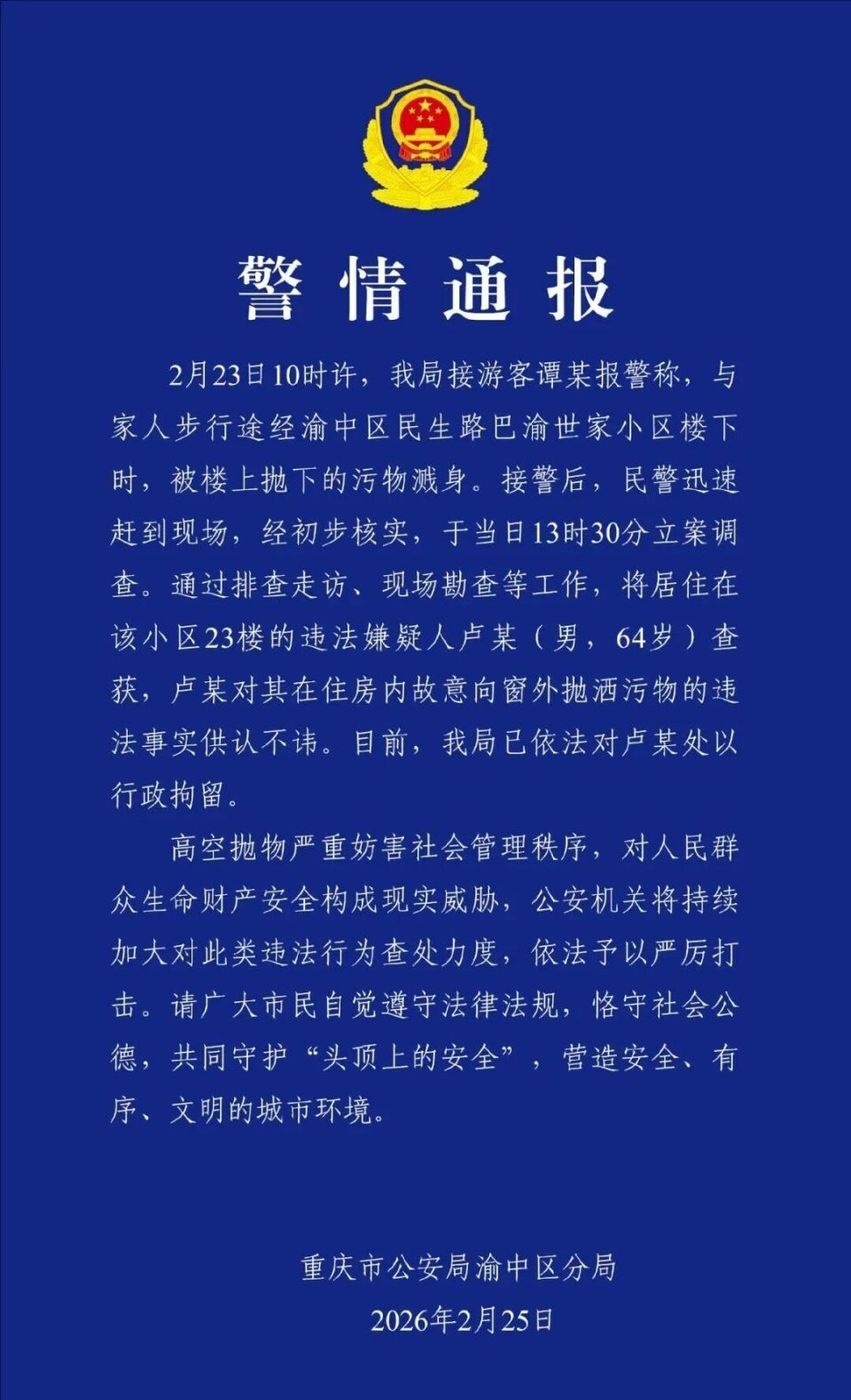 警情通报

2月23日10时许，我局接游客谭某报警称，与家人步行途经渝中区民生路巴渝世家小区楼下时，被楼上抛下的污物溅身。接警后，民警迅速赶到现场，经初步核实，于当日13时30分立案调查。通过排查走访、现场勘查等工作，将居住在该小区23楼的违法嫌疑人卢某（男，64岁）查获，卢某对其在住房内故意向窗外抛洒污物的违法事实供认不讳。目前，我局已依法对卢某处以行政拘留。

高空抛物严重妨害社会管理秩序，对人民群众生命财产安全构成现实威胁，公安机关将持续加大对此类违法行为查处力度，依法予以严厉打击。请广大市民自觉遵守法律法规，恪守社会公德，共同守护“头顶上的安全”，营造安全、有序、文明的城市环境。

重庆市公安局渝中区分局
2026年2月25日